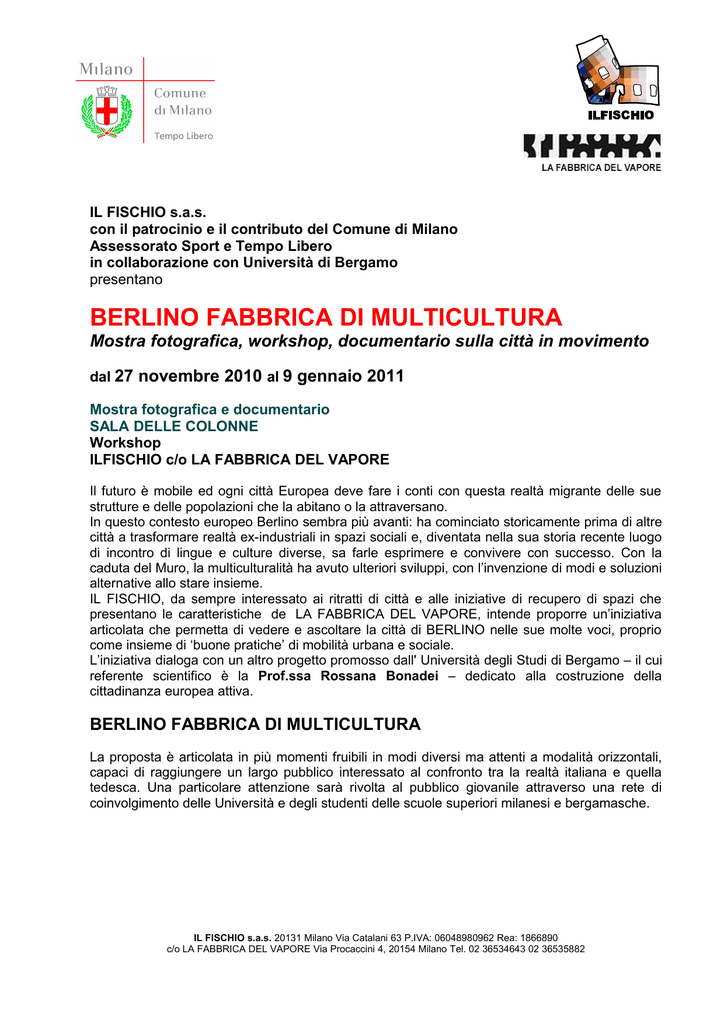 Milano

Comune di Milano
Tempo Libero

ILFISCHIO

LA FABBRICA DEL VAPORE

IL FISCHIO s.a.s.
con il patrocinio e il contributo del Comune di Milano
Assessorato Sport e Tempo Libero
in collaborazione con Università di Bergamo
presentano

BERLINO FABBRICA DI MULTICULTURA
Mostra fotografica, workshop, documentario sulla città in movimento

dal 27 novembre 2010 al 9 gennaio 2011

Mostra fotografica e documentario
SALA DELLE COLONNE
Workshop
ILFISCHIO c/o LA FABBRICA DEL VAPORE

Il futuro è mobile ed ogni città Europea deve fare i conti con questa realtà migrante delle sue strutture e delle popolazioni che la abitano o la attraversano.
In questo contesto europeo Berlino sembra più avanti: ha cominciato storicamente prima di altre città a trasformare realtà ex-industriali in spazi sociali e, diventata nella sua storia recente luogo di incontro di lingue e culture diverse, sa farle esprimere e convivere con successo. Con la caduta del Muro, la multiculturalità ha avuto ulteriori sviluppi, con l'invenzione di modi e soluzioni alternative allo stare insieme.
IL FISCHIO, da sempre interessato ai ritratti di città e alle iniziative di recupero di spazi che presentano le caratteristiche de LA FABBRICA DEL VAPORE, intende proporre un'iniziativa articolata che permetta di vedere e ascoltare la città di BERLINO nelle sue molte voci, proprio come insieme di 'buone pratiche' di mobilità urbana e sociale.
L'iniziativa dialoga con un altro progetto promosso dall' Università degli Studi di Bergamo – il cui referente scientifico è la Prof.ssa Rossana Bonadei – dedicato alla costruzione della cittadinanza europea attiva.

BERLINO FABBRICA DI MULTICULTURA

La proposta è articolata in più momenti fruibili in modi diversi ma attenti a modalità orizzontali, capaci di raggiungere un largo pubblico interessato al confronto tra la realtà italiana e quella tedesca. Una particolare attenzione sarà rivolta al pubblico giovanile attraverso una rete di coinvolgimento delle Università e degli studenti delle scuole superiori milanesi e bergamasche.

IL FISCHIO s.a.s. 20131 Milano Via Catalani 63 P.IVA: 06048980962 Rea: 1866890
c/o LA FABBRICA DEL VAPORE Via Procaccini 4, 20154 Milano Tel. 02 36534643 02 36535882